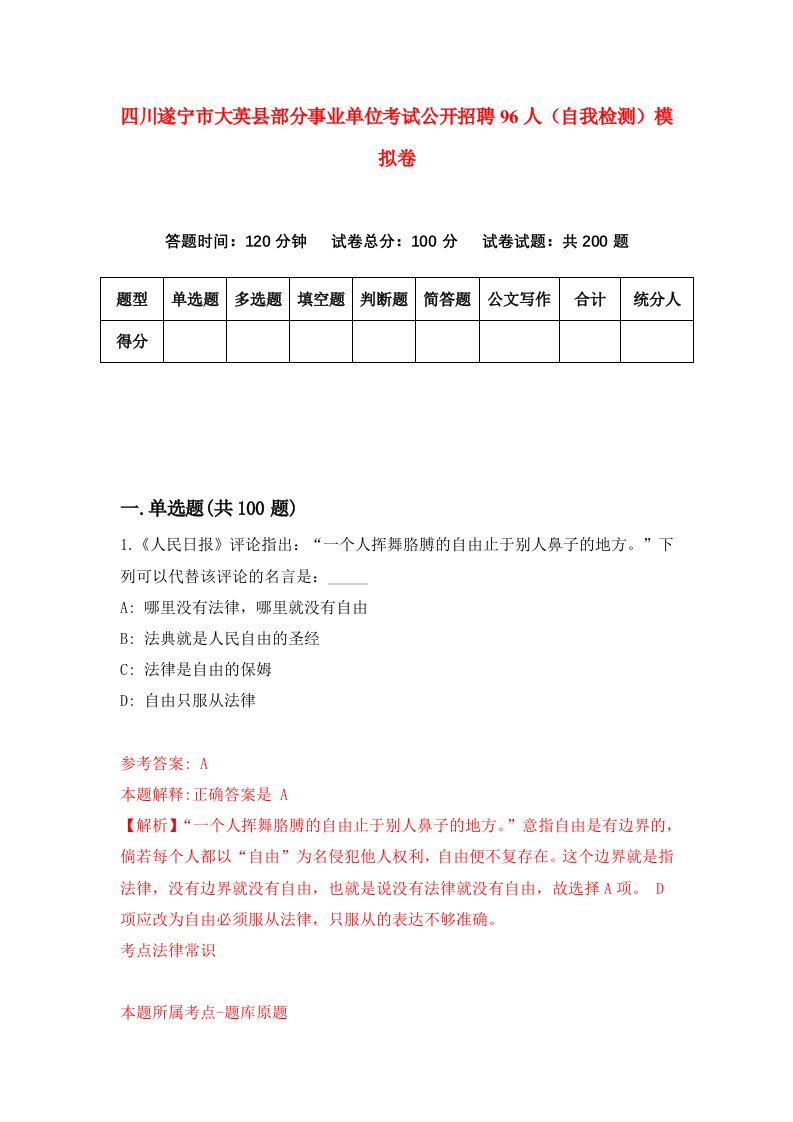 四川遂宁市大英县部分事业单位考试公开招聘96人（自我检测）模拟卷

答题时间：120分钟　试卷总分：100分　试卷试题：共200题

| 题型 | 单选题 | 多选题 | 填空题 | 判断题 | 简答题 | 公文写作 | 合计 | 统分人 |
|---|---|---|---|---|---|---|---|---|
| 得分 | | | | | | | | |

一.单选题(共100题)

1.《人民日报》评论指出：“一个人挥舞胳膊的自由止于别人鼻子的地方。”下列可以代替该评论的名言是：_____

A: 哪里没有法律，哪里就没有自由

B: 法典就是人民自由的圣经

C: 法律是自由的保姆

D: 自由只服从法律

参考答案: A

本题解释:正确答案是 A

【解析】“一个人挥舞胳膊的自由止于别人鼻子的地方。”意指自由是有边界的，倘若每个人都以“自由”为名侵犯他人权利，自由便不复存在。这个边界就是指法律，没有边界就没有自由，也就是说没有法律就没有自由，故选择A项。 D项应改为自由必须服从法律，只服从的表达不够准确。

考点法律常识

本题所属考点-题库原题